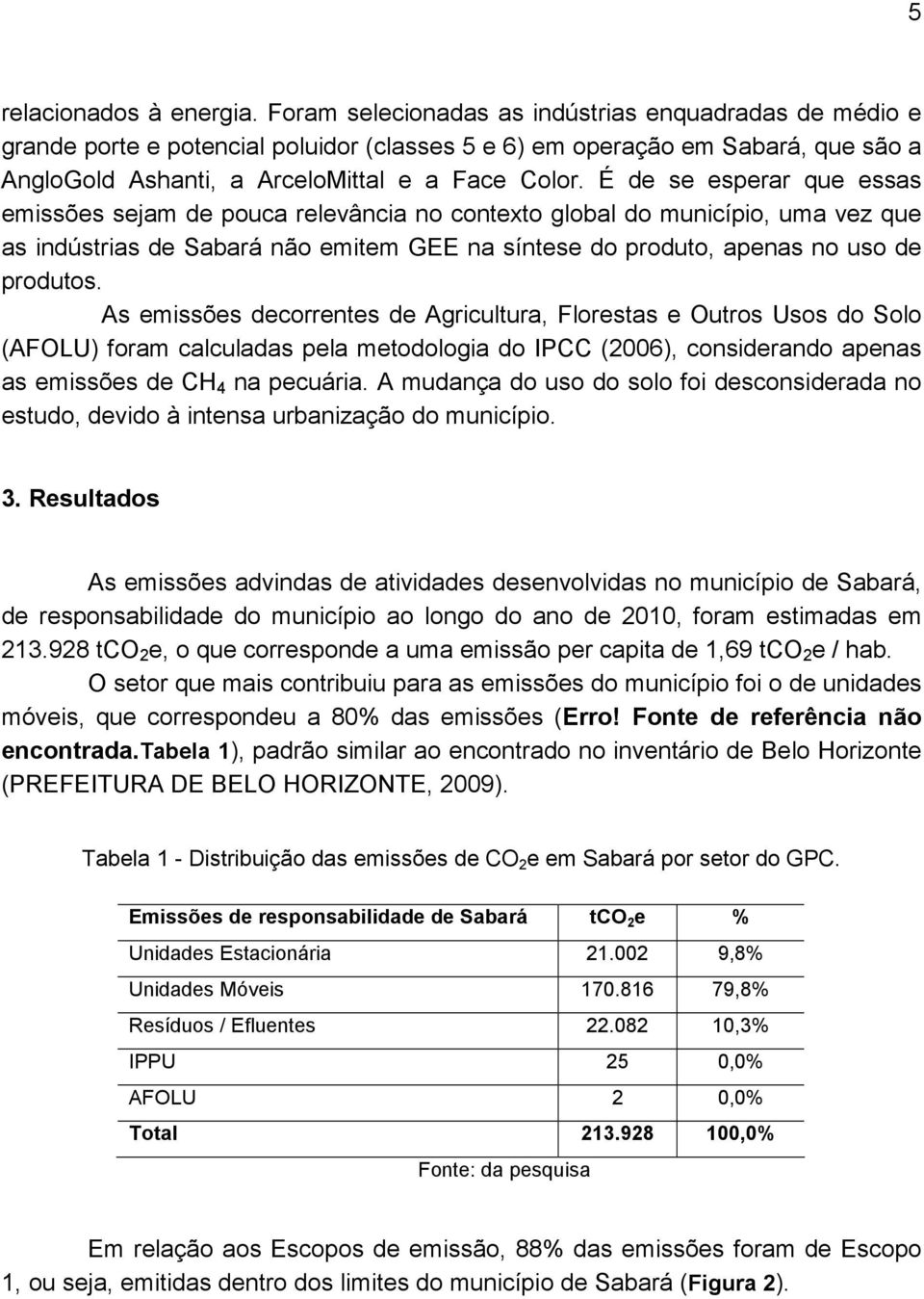 5

relacionados à energia. Foram selecionadas as indústrias enquadradas de médio e grande porte e potencial poluidor (classes 5 e 6) em operação em Sabará, que são a AngloGold Ashanti, a ArceloMittal e a Face Color. É de se esperar que essas emissões sejam de pouca relevância no contexto global do município, uma vez que as indústrias de Sabará não emitem GEE na síntese do produto, apenas no uso de produtos.

As emissões decorrentes de Agricultura, Florestas e Outros Usos do Solo (AFOLU) foram calculadas pela metodologia do IPCC (2006), considerando apenas as emissões de $CH_4$ na pecuária. A mudança do uso do solo foi desconsiderada no estudo, devido à intensa urbanização do município.

3. Resultados

As emissões advindas de atividades desenvolvidas no município de Sabará, de responsabilidade do município ao longo do ano de 2010, foram estimadas em 213.928 $tCO_2e$, o que corresponde a uma emissão per capita de 1,69 $tCO_2e$ / hab.

O setor que mais contribuiu para as emissões do município foi o de unidades móveis, que correspondeu a 80% das emissões (Erro! Fonte de referência não encontrada.Tabela 1), padrão similar ao encontrado no inventário de Belo Horizonte (PREFEITURA DE BELO HORIZONTE, 2009).

Tabela 1 - Distribuição das emissões de $CO_2e$ em Sabará por setor do GPC.

| Emissões de responsabilidade de Sabará | $tCO_2e$ | % |
|---|---|---|
| Unidades Estacionária | 21.002 | 9,8% |
| Unidades Móveis | 170.816 | 79,8% |
| Resíduos / Efluentes | 22.082 | 10,3% |
| IPPU | 25 | 0,0% |
| AFOLU | 2 | 0,0% |
| Total | 213.928 | 100,0% |

Fonte: da pesquisa

Em relação aos Escopos de emissão, 88% das emissões foram de Escopo 1, ou seja, emitidas dentro dos limites do município de Sabará (Figura 2).